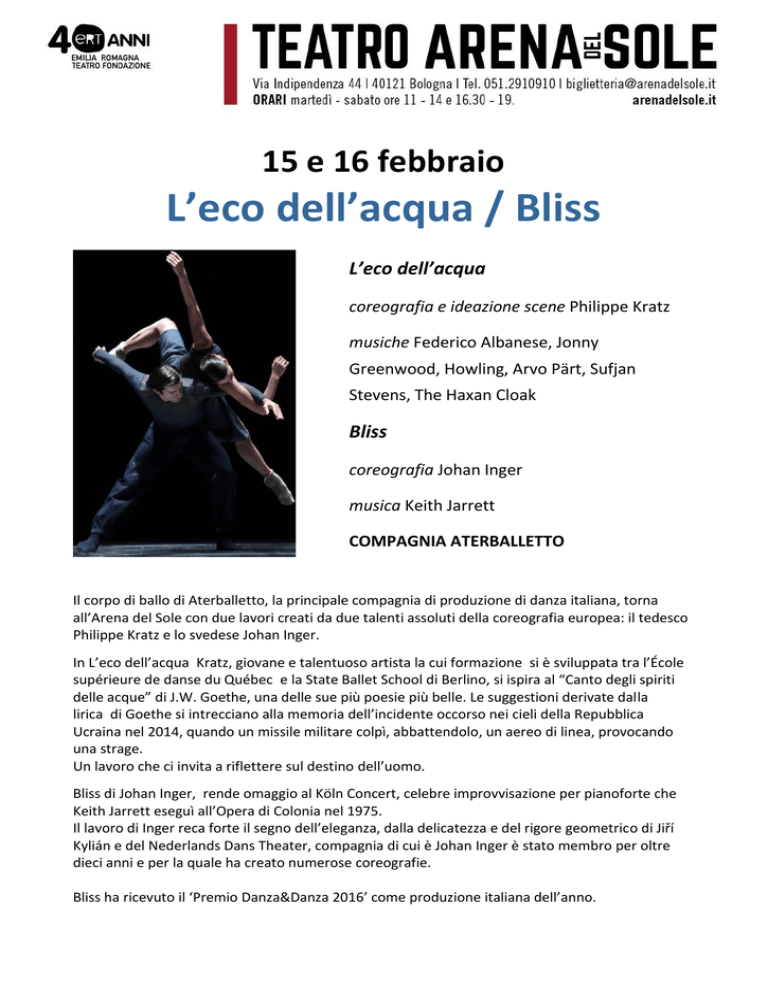 40 ert ANNI
EMILIA ROMAGNA TEATRO FONDAZIONE

TEATRO ARENA DEL SOLE
Via Indipendenza 44 | 40121 Bologna | Tel. 051.2910910 | biglietteria@arenadelsole.it
ORARI martedì - sabato ore 11 - 14 e 16.30 - 19.
arenadelsole.it

15 e 16 febbraio
L'eco dell'acqua / Bliss

L'eco dell'acqua

coreografia e ideazione scene Philippe Kratz

musiche Federico Albanese, Jonny Greenwood, Howling, Arvo Pärt, Sufjan Stevens, The Haxan Cloak

Bliss

coreografia Johan Inger

musica Keith Jarrett

COMPAGNIA ATERBALLETTO

Il corpo di ballo di Aterballetto, la principale compagnia di produzione di danza italiana, torna all'Arena del Sole con due lavori creati da due talenti assoluti della coreografia europea: il tedesco Philippe Kratz e lo svedese Johan Inger.

In L'eco dell'acqua Kratz, giovane e talentuoso artista la cui formazione si è sviluppata tra l'École supérieure de danse du Québec e la State Ballet School di Berlino, si ispira al "Canto degli spiriti delle acque" di J.W. Goethe, una delle sue più poesie più belle. Le suggestioni derivate dalla lirica di Goethe si intrecciano alla memoria dell'incidente occorso nei cieli della Repubblica Ucraina nel 2014, quando un missile militare colpì, abbattendolo, un aereo di linea, provocando una strage.
Un lavoro che ci invita a riflettere sul destino dell'uomo.

Bliss di Johan Inger, rende omaggio al Köln Concert, celebre improvvisazione per pianoforte che Keith Jarrett eseguì all'Opera di Colonia nel 1975.
Il lavoro di Inger reca forte il segno dell'eleganza, dalla delicatezza e del rigore geometrico di Jiří Kylián e del Nederlands Dans Theater, compagnia di cui è Johan Inger è stato membro per oltre dieci anni e per la quale ha creato numerose coreografie.

Bliss ha ricevuto il 'Premio Danza&Danza 2016' come produzione italiana dell'anno.